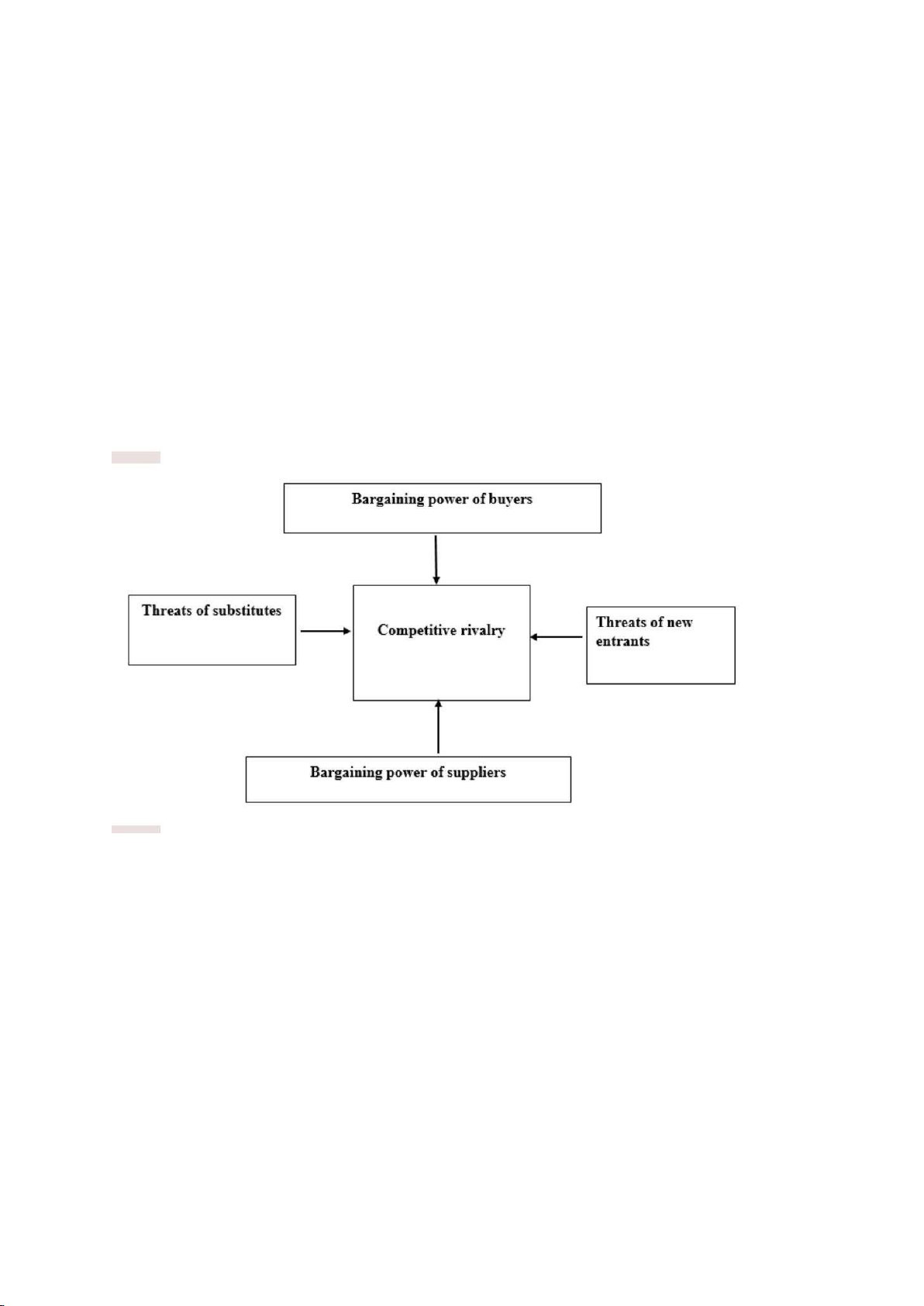 Bargaining power of buyers

Threats of substitutes

Competitive rivalry

Threats of new entrants

Bargaining power of suppliers